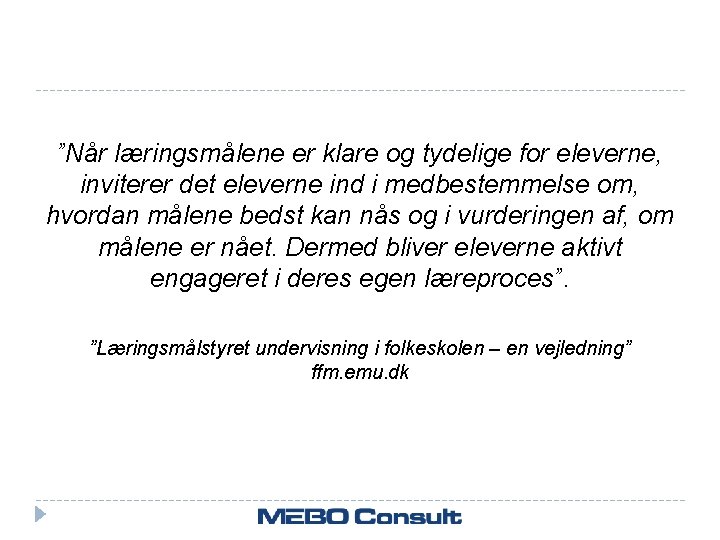 ”Når læringsmålene er klare og tydelige for eleverne, inviterer det eleverne ind i medbestemmelse om, hvordan målene bedst kan nås og i vurderingen af, om målene er nået. Dermed bliver eleverne aktivt engageret i deres egen læreproces”.

”Læringsmålstyret undervisning i folkeskolen – en vejledning”
ffm.emu.dk

MEBO Consult